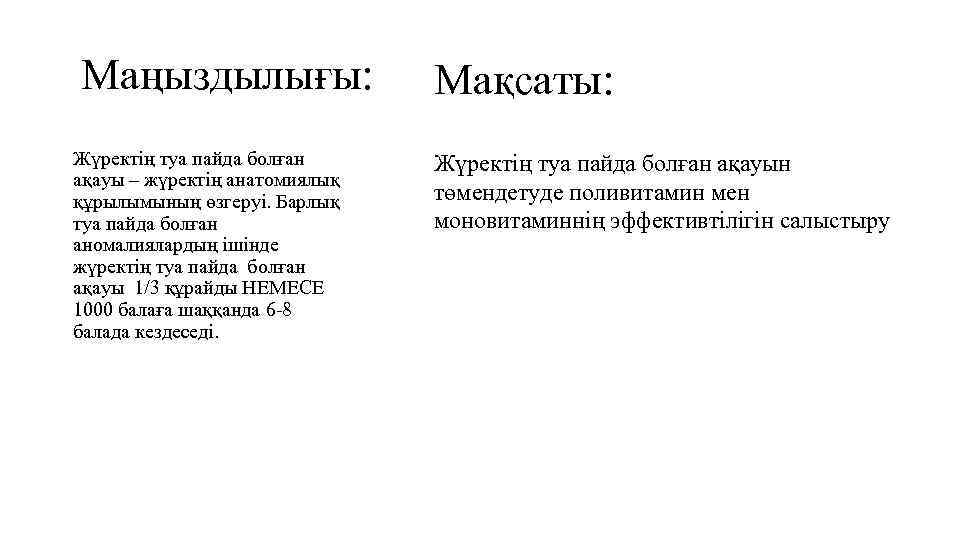 Маңыздылығы:

Жүректің туа пайда болған ақауы – жүректің анатомиялық құрылымының өзгеруі. Барлық туа пайда болған аномалиялардың ішінде жүректің туа пайда болған ақауы 1/3 құрайды НЕМЕСЕ 1000 балаға шаққанда 6-8 балада кездеседі.

Мақсаты:

Жүректің туа пайда болған ақауын төмендетуде поливитамин мен моновитаминнің эффективтілігін салыстыру